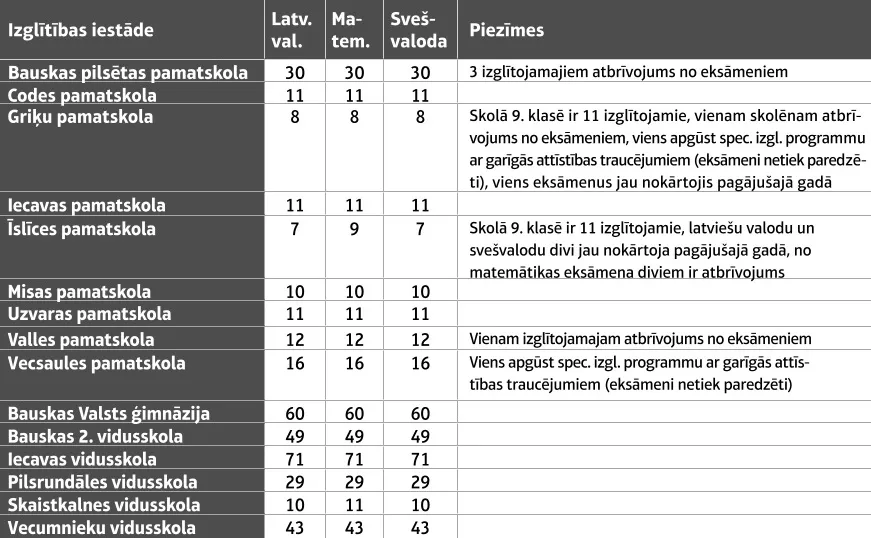 | Izglītības iestāde | Latv. val. | Matem. | Svešvaloda | Piezīmes |
|---|---|---|---|---|
| Bauskas pilsētas pamatskola | 30 | 30 | 30 | 3 izglītojamajiem atbrīvojums no eksāmeniem |
| Codes pamatskola | 11 | 11 | 11 | |
| Griķu pamatskola | 8 | 8 | 8 | Skolā 9. klasē ir 11 izglītojamie, vienam skolēnam atbrīvojums no eksāmeniem, viens apgūst spec. izgl. programmu ar garīgās attīstības traucējumiem (eksāmeni netiek paredzēti), viens eksāmenus jau nokārtojis pagājušajā gadā |
| Iecavas pamatskola | 11 | 11 | 11 | |
| Īslīces pamatskola | 7 | 9 | 7 | Skolā 9. klasē ir 11 izglītojamie, latviešu valodu un svešvalodu divi jau nokārtoja pagājušajā gadā, no matemātikas eksāmena diviem ir atbrīvojums |
| Misas pamatskola | 10 | 10 | 10 | |
| Uzvaras pamatskola | 11 | 11 | 11 | |
| Valles pamatskola | 12 | 12 | 12 | Vienam izglītojamajam atbrīvojums no eksāmeniem |
| Vecsaules pamatskola | 16 | 16 | 16 | Viens apgūst spec. izgl. programmu ar garīgās attīstības traucējumiem (eksāmeni netiek paredzēti) |
| Bauskas Valsts ģimnāzija | 60 | 60 | 60 | |
| Bauskas 2. vidusskola | 49 | 49 | 49 | |
| Iecavas vidusskola | 71 | 71 | 71 | |
| Pilsrundāles vidusskola | 29 | 29 | 29 | |
| Skaistkalnes vidusskola | 10 | 11 | 10 | |
| Vecumnieku vidusskola | 43 | 43 | 43 | |